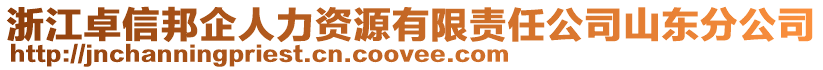 浙江卓信邦企人力资源有限责任公司山东分公司
http://jnchanningpriest.cn.coovee.com